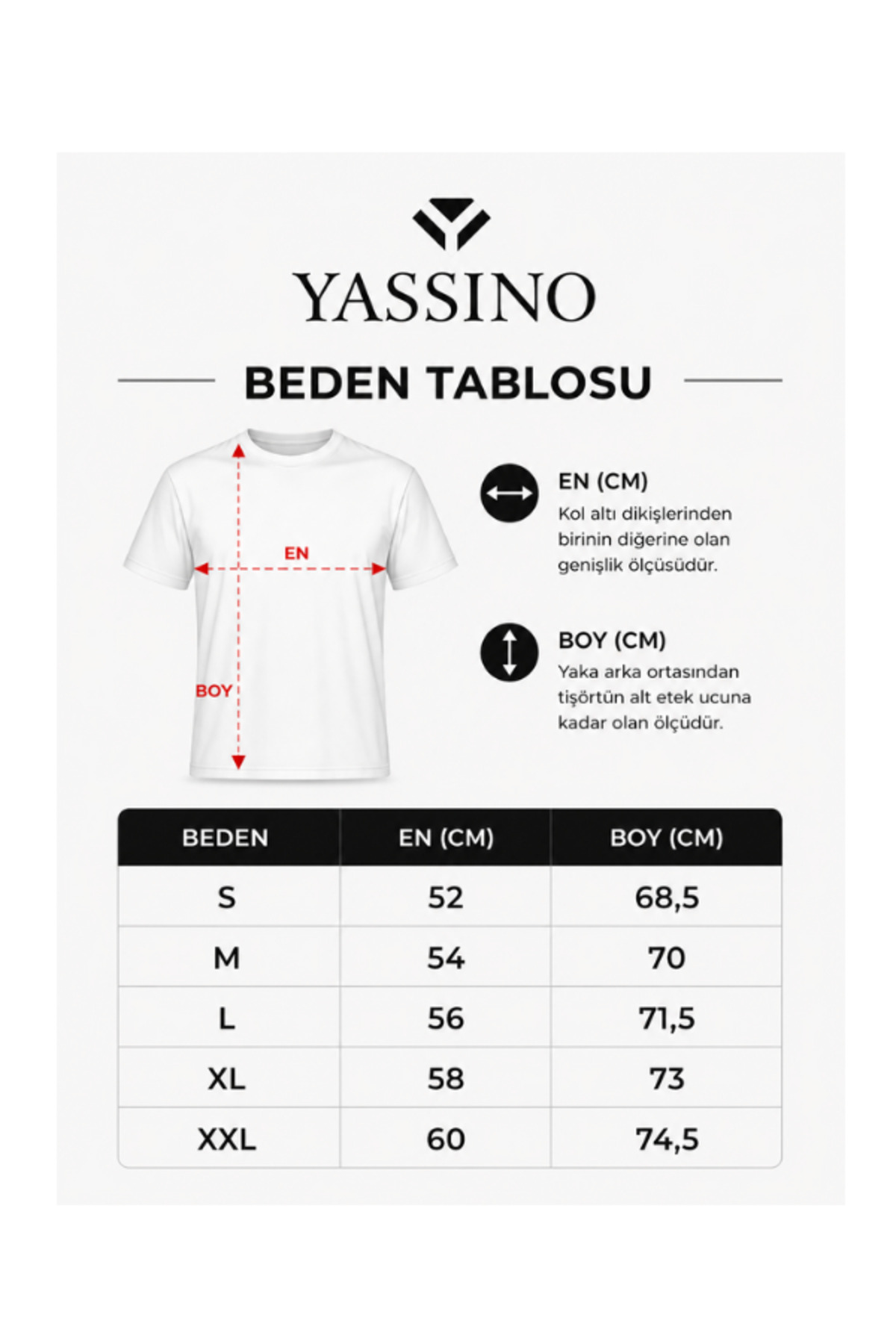 YASSINO

BEDEN TABLOSU

EN

BOY

EN (CM)
Kol altı dikişlerinden birinin diğerine olan genişlik ölçüsüdür.

BOY (CM)
Yaka arka ortasından tişörtün alt etek ucuna kadar olan ölçüdür.

| BEDEN | EN (CM) | BOY (CM) |
|---|---|---|
| S | 52 | 68,5 |
| M | 54 | 70 |
| L | 56 | 71,5 |
| XL | 58 | 73 |
| XXL | 60 | 74,5 |